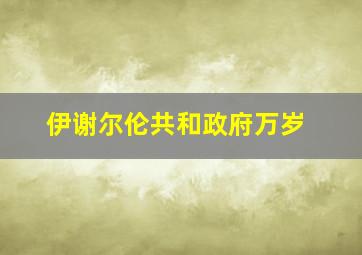 伊谢尔伦共和政府万岁